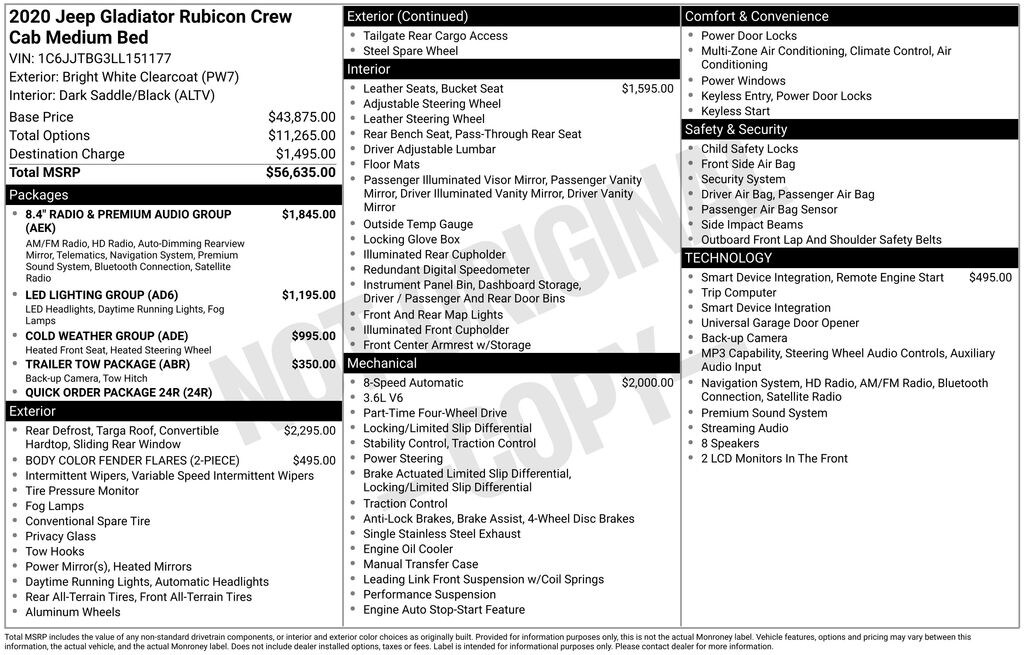 2020 Jeep Gladiator Rubicon Crew Cab Medium Bed

VIN: 1C6JJTBG3LL151177

Exterior: Bright White Clearcoat (PW7)

Interior: Dark Saddle/Black (ALTV)

| | |
|---|---|
| Base Price | $43,875.00 |
| Total Options | $11,265.00 |
| Destination Charge | $1,495.00 |
| Total MSRP | $56,635.00 |

Packages

- 8.4" RADIO & PREMIUM AUDIO GROUP (AEK) $1,845.00
AM/FM Radio, HD Radio, Auto-Dimming Rearview Mirror, Telematics, Navigation System, Premium Sound System, Bluetooth Connection, Satellite Radio
- LED LIGHTING GROUP (AD6) $1,195.00
LED Headlights, Daytime Running Lights, Fog Lamps
- COLD WEATHER GROUP (ADE) $995.00
Heated Front Seat, Heated Steering Wheel
- TRAILER TOW PACKAGE (ABR) $350.00
Back-up Camera, Tow Hitch
- QUICK ORDER PACKAGE 24R (24R)

Exterior

- Rear Defrost, Targa Roof, Convertible Hardtop, Sliding Rear Window $2,295.00
- BODY COLOR FENDER FLARES (2-PIECE) $495.00
- Intermittent Wipers, Variable Speed Intermittent Wipers
- Tire Pressure Monitor
- Fog Lamps
- Conventional Spare Tire
- Privacy Glass
- Tow Hooks
- Power Mirror(s), Heated Mirrors
- Daytime Running Lights, Automatic Headlights
- Rear All-Terrain Tires, Front All-Terrain Tires
- Aluminum Wheels

Exterior (Continued)

- Tailgate Rear Cargo Access
- Steel Spare Wheel

Interior

- Leather Seats, Bucket Seat $1,595.00
- Adjustable Steering Wheel
- Leather Steering Wheel
- Rear Bench Seat, Pass-Through Rear Seat
- Driver Adjustable Lumbar
- Floor Mats
- Passenger Illuminated Visor Mirror, Passenger Vanity Mirror, Driver Illuminated Vanity Mirror, Driver Vanity Mirror
- Outside Temp Gauge
- Locking Glove Box
- Illuminated Rear Cupholder
- Redundant Digital Speedometer
- Instrument Panel Bin, Dashboard Storage, Driver / Passenger And Rear Door Bins
- Front And Rear Map Lights
- Illuminated Front Cupholder
- Front Center Armrest w/Storage

Mechanical

- 8-Speed Automatic $2,000.00
- 3.6L V6
- Part-Time Four-Wheel Drive
- Locking/Limited Slip Differential
- Stability Control, Traction Control
- Power Steering
- Brake Actuated Limited Slip Differential, Locking/Limited Slip Differential
- Traction Control
- Anti-Lock Brakes, Brake Assist, 4-Wheel Disc Brakes
- Single Stainless Steel Exhaust
- Engine Oil Cooler
- Manual Transfer Case
- Leading Link Front Suspension w/Coil Springs
- Performance Suspension
- Engine Auto Stop-Start Feature

Comfort & Convenience

- Power Door Locks
- Multi-Zone Air Conditioning, Climate Control, Air Conditioning
- Power Windows
- Keyless Entry, Power Door Locks
- Keyless Start

Safety & Security

- Child Safety Locks
- Front Side Air Bag
- Security System
- Driver Air Bag, Passenger Air Bag
- Passenger Air Bag Sensor
- Side Impact Beams
- Outboard Front Lap And Shoulder Safety Belts

TECHNOLOGY

- Smart Device Integration, Remote Engine Start $495.00
- Trip Computer
- Smart Device Integration
- Universal Garage Door Opener
- Back-up Camera
- MP3 Capability, Steering Wheel Audio Controls, Auxiliary Audio Input
- Navigation System, HD Radio, AM/FM Radio, Bluetooth Connection, Satellite Radio
- Premium Sound System
- Streaming Audio
- 8 Speakers
- 2 LCD Monitors In The Front

NOT ORIGINAL COPY

Total MSRP includes the value of any non-standard drivetrain components, or interior and exterior color choices as originally built. Provided for information purposes only, this is not the actual Monroney label. Vehicle features, options and pricing may vary between this information, the actual vehicle, and the actual Monroney label. Does not include dealer installed options, taxes or fees. Label is intended for informational purposes only. Please contact dealer for more information.